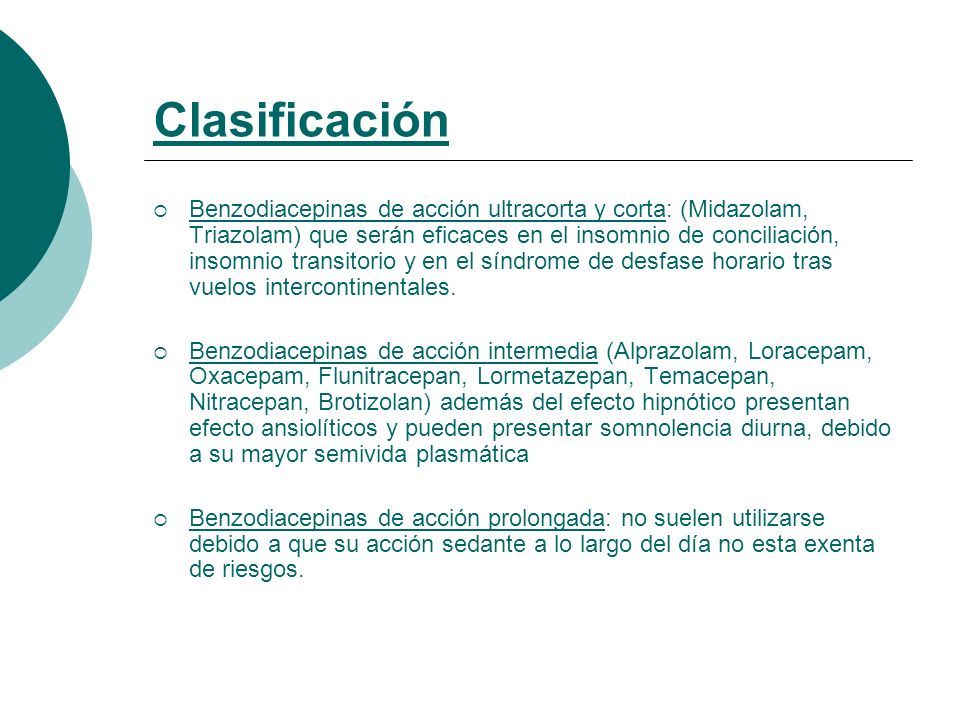 Clasificación

Benzodiacepinas de acción ultracorta y corta: (Midazolam, Triazolam) que serán eficaces en el insomnio de conciliación, insomnio transitorio y en el síndrome de desfase horario tras vuelos intercontinentales.

Benzodiacepinas de acción intermedia (Alprazolam, Loracepam, Oxacepam, Flunitracepan, Lormetazepan, Temacepan, Nitracepan, Brotizolan) además del efecto hipnótico presentan efecto ansiolíticos y pueden presentar somnolencia diurna, debido a su mayor semivida plasmática

Benzodiacepinas de acción prolongada: no suelen utilizarse debido a que su acción sedante a lo largo del día no esta exenta de riesgos.